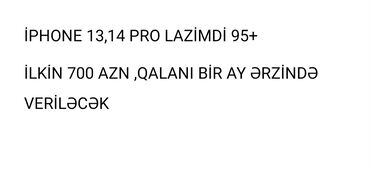 İPHONE 13,14 PRO LAZİMDİ 95+

İLKİN 700 AZN ,QALANI BİR AY ƏRZİNDƏ VERİLƏCƏK